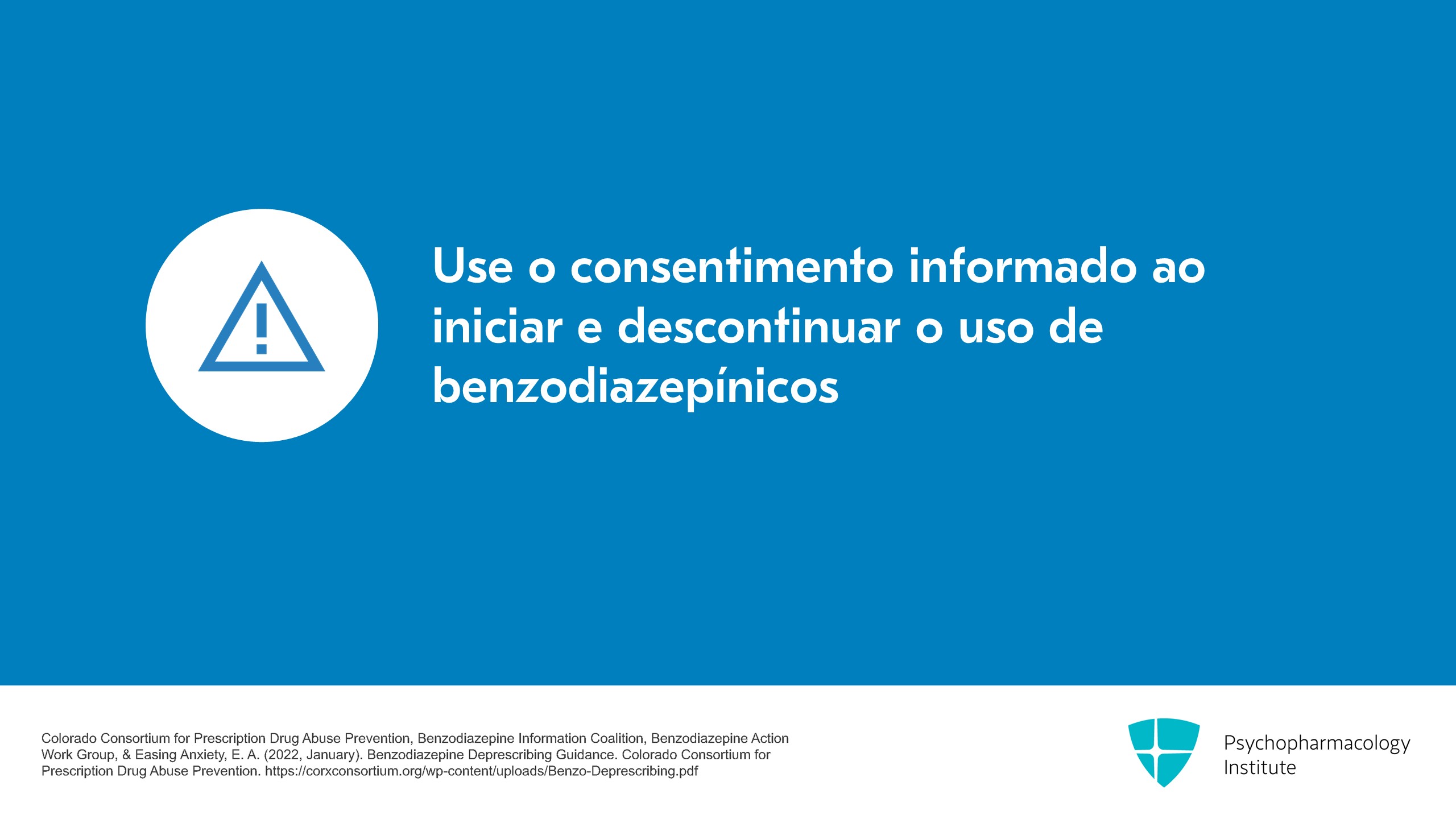 Use o consentimento informado ao iniciar e descontinuar o uso de benzodiazepínicos

Colorado Consortium for Prescription Drug Abuse Prevention, Benzodiazepine Information Coalition, Benzodiazepine Action Work Group, & Easing Anxiety, E. A. (2022, January). Benzodiazepine Deprescribing Guidance. Colorado Consortium for Prescription Drug Abuse Prevention. https://corxconsortium.org/wp-content/uploads/Benzo-Deprescribing.pdf

Psychopharmacology Institute